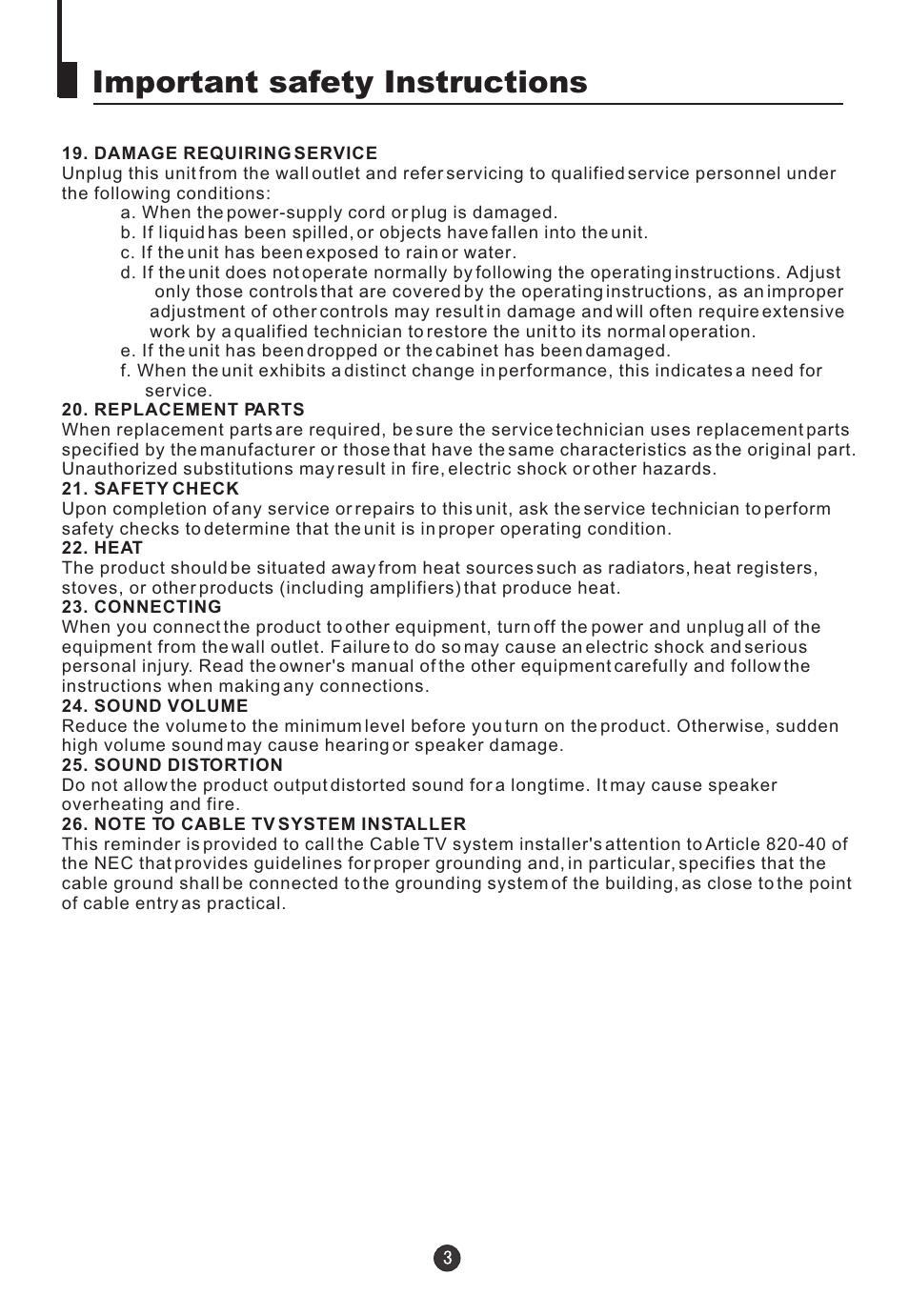 Important safety Instructions

19. DAMAGE REQUIRING SERVICE
Unplug this unit from the wall outlet and refer servicing to qualified service personnel under the following conditions:
a. When the power-supply cord or plug is damaged.
b. If liquid has been spilled, or objects have fallen into the unit.
c. If the unit has been exposed to rain or water.
d. If the unit does not operate normally by following the operating instructions. Adjust only those controls that are covered by the operating instructions, as an improper adjustment of other controls may result in damage and will often require extensive work by a qualified technician to restore the unit to its normal operation.
e. If the unit has been dropped or the cabinet has been damaged.
f. When the unit exhibits a distinct change in performance, this indicates a need for service.
20. REPLACEMENT PARTS
When replacement parts are required, be sure the service technician uses replacement parts specified by the manufacturer or those that have the same characteristics as the original part. Unauthorized substitutions may result in fire, electric shock or other hazards.
21. SAFETY CHECK
Upon completion of any service or repairs to this unit, ask the service technician to perform safety checks to determine that the unit is in proper operating condition.
22. HEAT
The product should be situated away from heat sources such as radiators, heat registers, stoves, or other products (including amplifiers) that produce heat.
23. CONNECTING
When you connect the product to other equipment, turn off the power and unplug all of the equipment from the wall outlet. Failure to do so may cause an electric shock and serious personal injury. Read the owner's manual of the other equipment carefully and follow the instructions when making any connections.
24. SOUND VOLUME
Reduce the volume to the minimum level before you turn on the product. Otherwise, sudden high volume sound may cause hearing or speaker damage.
25. SOUND DISTORTION
Do not allow the product output distorted sound for a longtime. It may cause speaker overheating and fire.
26. NOTE TO CABLE TV SYSTEM INSTALLER
This reminder is provided to call the Cable TV system installer's attention to Article 820-40 of the NEC that provides guidelines for proper grounding and, in particular, specifies that the cable ground shall be connected to the grounding system of the building, as close to the point of cable entry as practical.

3